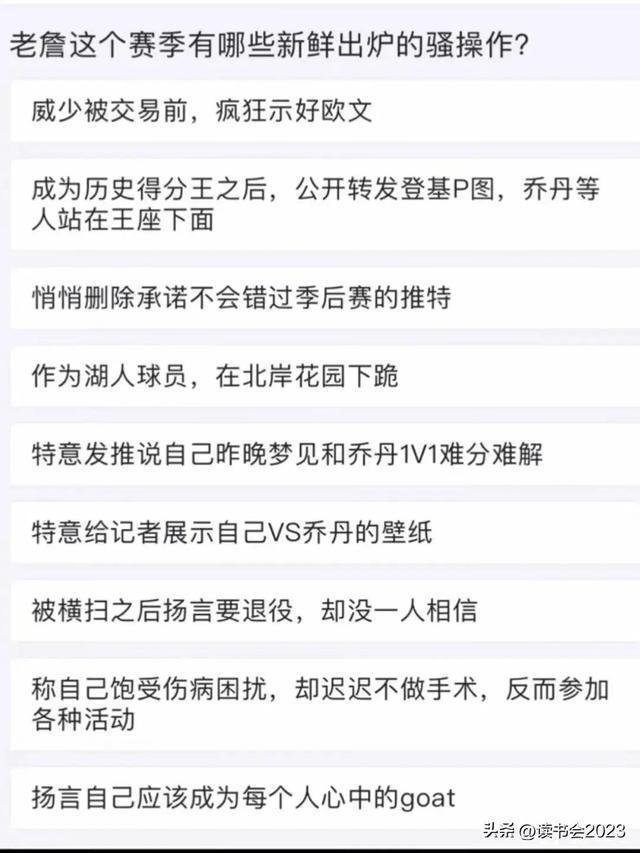 老詹这个赛季有哪些新鲜出炉的骚操作?

威少被交易前，疯狂示好欧文

成为历史得分王之后，公开转发登基P图，乔丹等人站在王座下面

悄悄删除承诺不会错过季后赛的推特

作为湖人球员，在北岸花园下跪

特意发推说自己昨晚梦见和乔丹1V1难分难解

特意给记者展示自己VS乔丹的壁纸

被横扫之后扬言要退役，却没一人相信

称自己饱受伤病困扰，却迟迟不做手术，反而参加各种活动

扬言自己应该成为每个人心中的goat

头条 @读书会2023